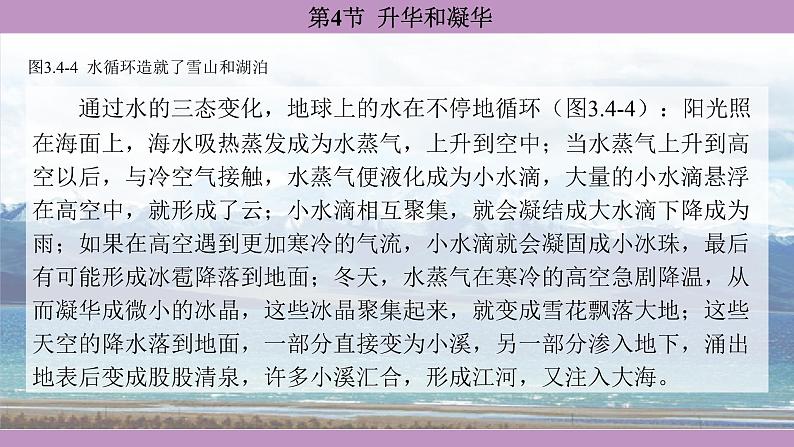 第4节 升华和凝华

图3.4-4 水循环造就了雪山和湖泊

通过水的三态变化，地球上的水在不停地循环（图3.4-4）：阳光照在海面上，海水吸热蒸发成为水蒸气，上升到空中；当水蒸气上升到高空以后，与冷空气接触，水蒸气便液化成为小水滴，大量的小水滴悬浮在高空中，就形成了云；小水滴相互聚集，就会凝结成大水滴下降成为雨；如果在高空遇到更加寒冷的气流，小水滴就会凝固成小冰珠，最后有可能形成冰雹降落到地面；冬天，水蒸气在寒冷的高空急剧降温，从而凝华成微小的冰晶，这些冰晶聚集起来，就变成雪花飘落大地；这些天空的降水落到地面，一部分直接变为小溪，另一部分渗入地下，涌出地表后变成股股清泉，许多小溪汇合，形成江河，又注入大海。